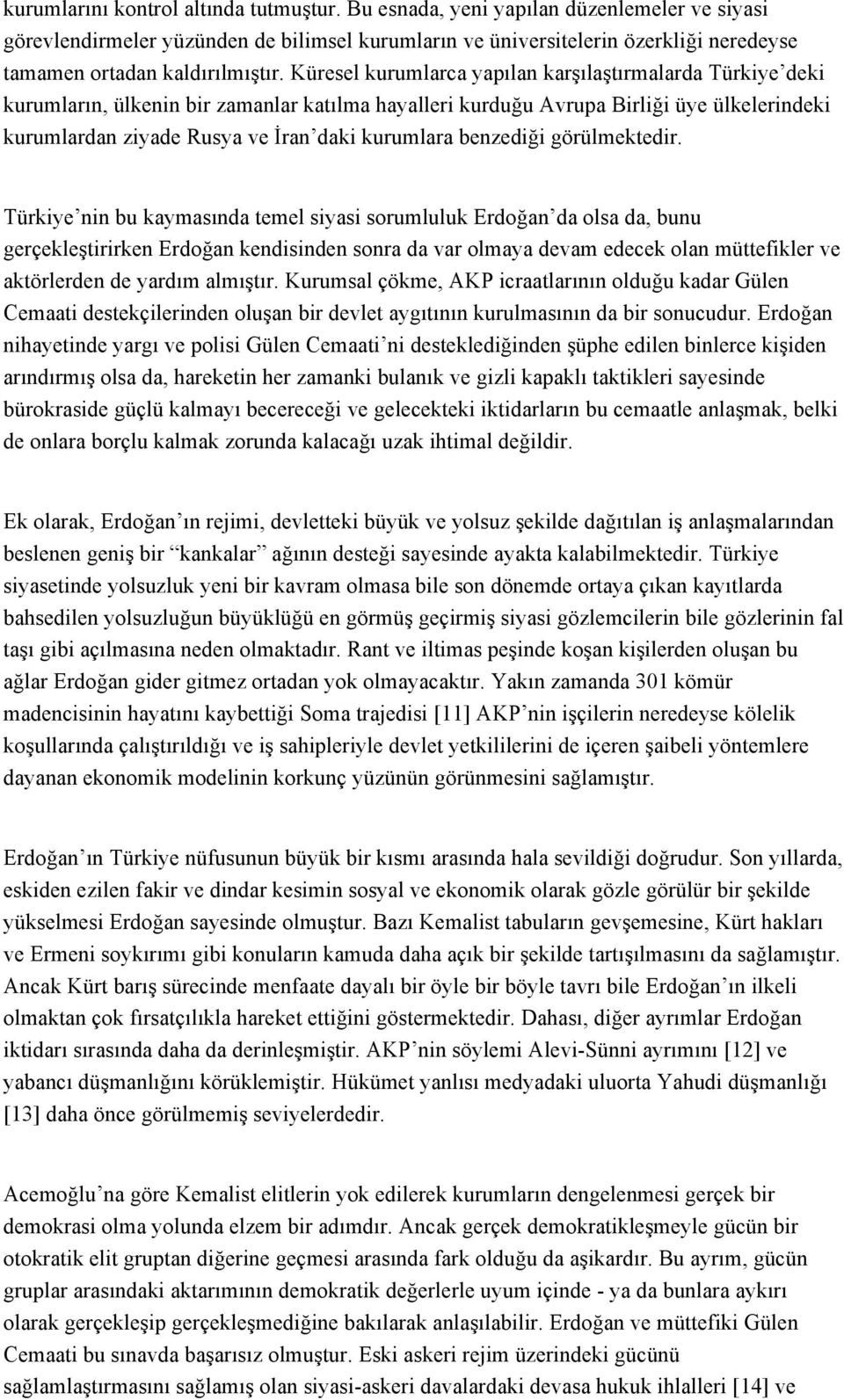 kurumlarını kontrol altında tutmuştur. Bu esnada, yeni yapılan düzenlemeler ve siyasi görevlendirmeler yüzünden de bilimsel kurumların ve üniversitelerin özerkliği neredeyse tamamen ortadan kaldırılmıştır. Küresel kurumlarca yapılan karşılaştırmalarda Türkiye'deki kurumların, ülkenin bir zamanlar katılma hayalleri kurduğu Avrupa Birliği üye ülkelerindeki kurumlardan ziyade Rusya ve İran'daki kurumlara benzediği görülmektedir.

Türkiye'nin bu kaymasında temel siyasi sorumluluk Erdoğan'da olsa da, bunu gerçekleştirirken Erdoğan kendisinden sonra da var olmaya devam edecek olan müttefikler ve aktörlerden de yardım almıştır. Kurumsal çökme, AKP icraatlarının olduğu kadar Gülen Cemaati destekçilerinden oluşan bir devlet aygıtının kurulmasının da bir sonucudur. Erdoğan nihayetinde yargı ve polisi Gülen Cemaati'ni desteklediğinden şüphe edilen binlerce kişiden arındırmış olsa da, hareketin her zamanki bulanık ve gizli kapaklı taktikleri sayesinde bürokraside güçlü kalmayı becereceği ve gelecekteki iktidarların bu cemaatle anlaşmak, belki de onlara borçlu kalmak zorunda kalacağı uzak ihtimal değildir.

Ek olarak, Erdoğan'ın rejimi, devletteki büyük ve yolsuz şekilde dağıtılan iş anlaşmalarından beslenen geniş bir "kankalar" ağının desteği sayesinde ayakta kalabilmektedir. Türkiye siyasetinde yolsuzluk yeni bir kavram olmasa bile son dönemde ortaya çıkan kayıtlarda bahsedilen yolsuzluğun büyüklüğü en görmüş geçirmiş siyasi gözlemcilerin bile gözlerinin fal taşı gibi açılmasına neden olmaktadır. Rant ve iltimas peşinde koşan kişilerden oluşan bu ağlar Erdoğan gider gitmez ortadan yok olmayacaktır. Yakın zamanda 301 kömür madencisinin hayatını kaybettiği Soma trajedisi [11] AKP'nin işçilerin neredeyse kölelik koşullarında çalıştırıldığı ve iş sahipleriyle devlet yetkililerini de içeren şaibeli yöntemlere dayanan ekonomik modelinin korkunç yüzünün görünmesini sağlamıştır.

Erdoğan'ın Türkiye nüfusunun büyük bir kısmı arasında hala sevildiği doğrudur. Son yıllarda, eskiden ezilen fakir ve dindar kesimin sosyal ve ekonomik olarak gözle görülür bir şekilde yükselmesi Erdoğan sayesinde olmuştur. Bazı Kemalist tabuların gevşemesine, Kürt hakları ve Ermeni soykırımı gibi konuların kamuda daha açık bir şekilde tartışılmasını da sağlamıştır. Ancak Kürt barış sürecinde menfaate dayalı bir öyle bir böyle tavrı bile Erdoğan'ın ilkeli olmaktan çok fırsatçılıkla hareket ettiğini göstermektedir. Dahası, diğer ayrımlar Erdoğan iktidarı sırasında daha da derinleşmiştir. AKP'nin söylemi Alevi-Sünni ayrımını [12] ve yabancı düşmanlığını körüklemiştir. Hükümet yanlısı medyadaki uluorta Yahudi düşmanlığı [13] daha önce görülmemiş seviyelerdedir.

Acemoğlu'na göre Kemalist elitlerin yok edilerek kurumların dengelenmesi gerçek bir demokrasi olma yolunda elzem bir adımdır. Ancak gerçek demokratikleşmeyle gücün bir otokratik elit gruptan diğerine geçmesi arasında fark olduğu da aşikardır. Bu ayrım, gücün gruplar arasındaki aktarımının demokratik değerlerle uyum içinde - ya da bunlara aykırı olarak gerçekleşip gerçekleşmediğine bakılarak anlaşılabilir. Erdoğan ve müttefiki Gülen Cemaati bu sınavda başarısız olmuştur. Eski askeri rejim üzerindeki gücünü sağlamlaştırmasını sağlamış olan siyasi-askeri davalardaki devasa hukuk ihlalleri [14] ve